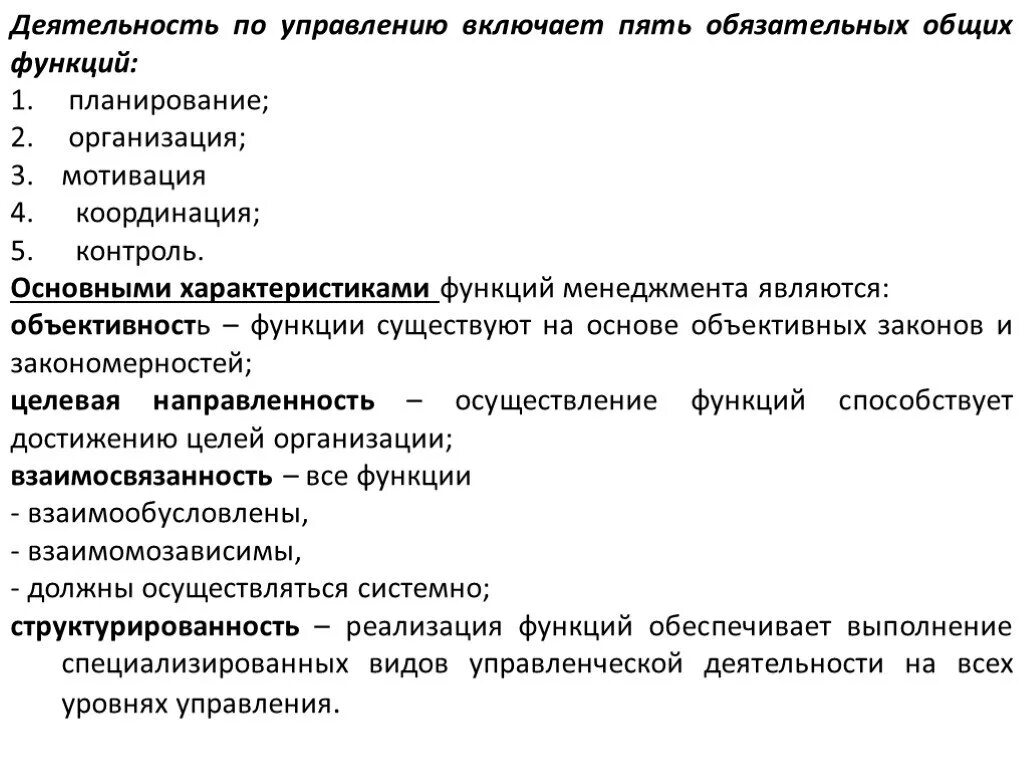 Деятельность по управлению включает пять обязательных общих функций:
1. планирование;
2. организация;
3. мотивация
4. координация;
5. контроль.
Основными характеристиками функций менеджмента являются:
объективность – функции существуют на основе объективных законов и закономерностей;
целевая направленность – осуществление функций способствует достижению целей организации;
взаимосвязанность – все функции
- взаимообусловлены,
- взаимомозависимы,
- должны осуществляться системно;
структурированность – реализация функций обеспечивает выполнение специализированных видов управленческой деятельности на всех уровнях управления.